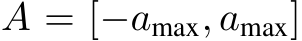 $A = [-a_{\max}, a_{\max}]$